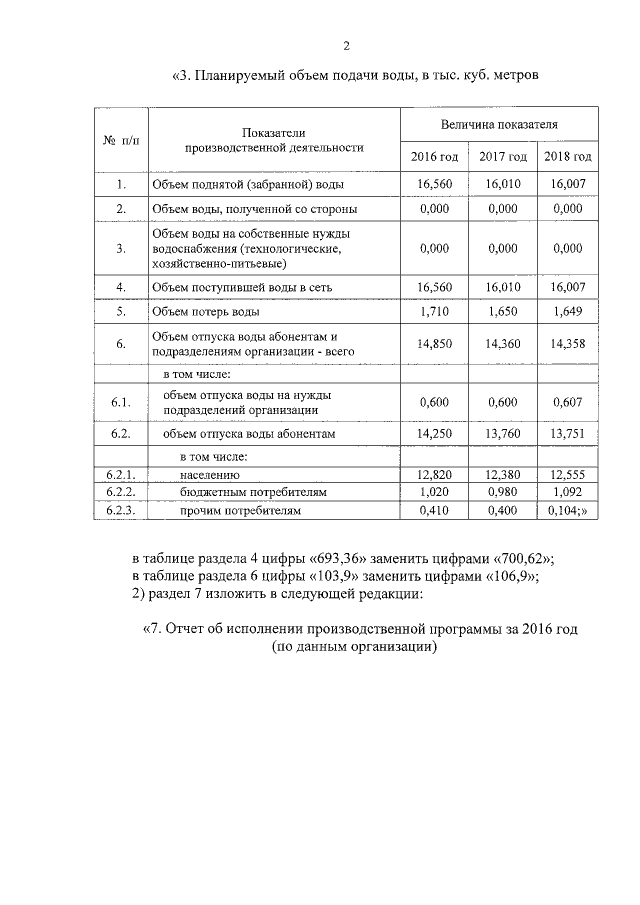 2

«3. Планируемый объем подачи воды, в тыс. куб. метров

| № п/п | Показатели производственной деятельности | Величина показателя | | |
|---|---|---|---|---|
| | | 2016 год | 2017 год | 2018 год |
| 1. | Объем поднятой (забранной) воды | 16,560 | 16,010 | 16,007 |
| 2. | Объем воды, полученной со стороны | 0,000 | 0,000 | 0,000 |
| 3. | Объем воды на собственные нужды водоснабжения (технологические, хозяйственно-питьевые) | 0,000 | 0,000 | 0,000 |
| 4. | Объем поступившей воды в сеть | 16,560 | 16,010 | 16,007 |
| 5. | Объем потерь воды | 1,710 | 1,650 | 1,649 |
| 6. | Объем отпуска воды абонентам и подразделениям организации - всего | 14,850 | 14,360 | 14,358 |
| | в том числе: | | | |
| 6.1. | объем отпуска воды на нужды подразделений организации | 0,600 | 0,600 | 0,607 |
| 6.2. | объем отпуска воды абонентам | 14,250 | 13,760 | 13,751 |
| | в том числе: | | | |
| 6.2.1. | населению | 12,820 | 12,380 | 12,555 |
| 6.2.2. | бюджетным потребителям | 1,020 | 0,980 | 1,092 |
| 6.2.3. | прочим потребителям | 0,410 | 0,400 | 0,104;» |

в таблице раздела 4 цифры «693,36» заменить цифрами «700,62»;
в таблице раздела 6 цифры «103,9» заменить цифрами «106,9»;
2) раздел 7 изложить в следующей редакции:

«7. Отчет об исполнении производственной программы за 2016 год (по данным организации)